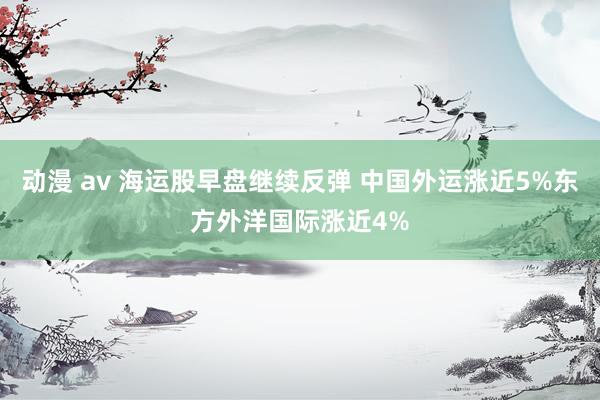 动漫 av 海运股早盘继续反弹 中国外运涨近5%东方外洋国际涨近4%